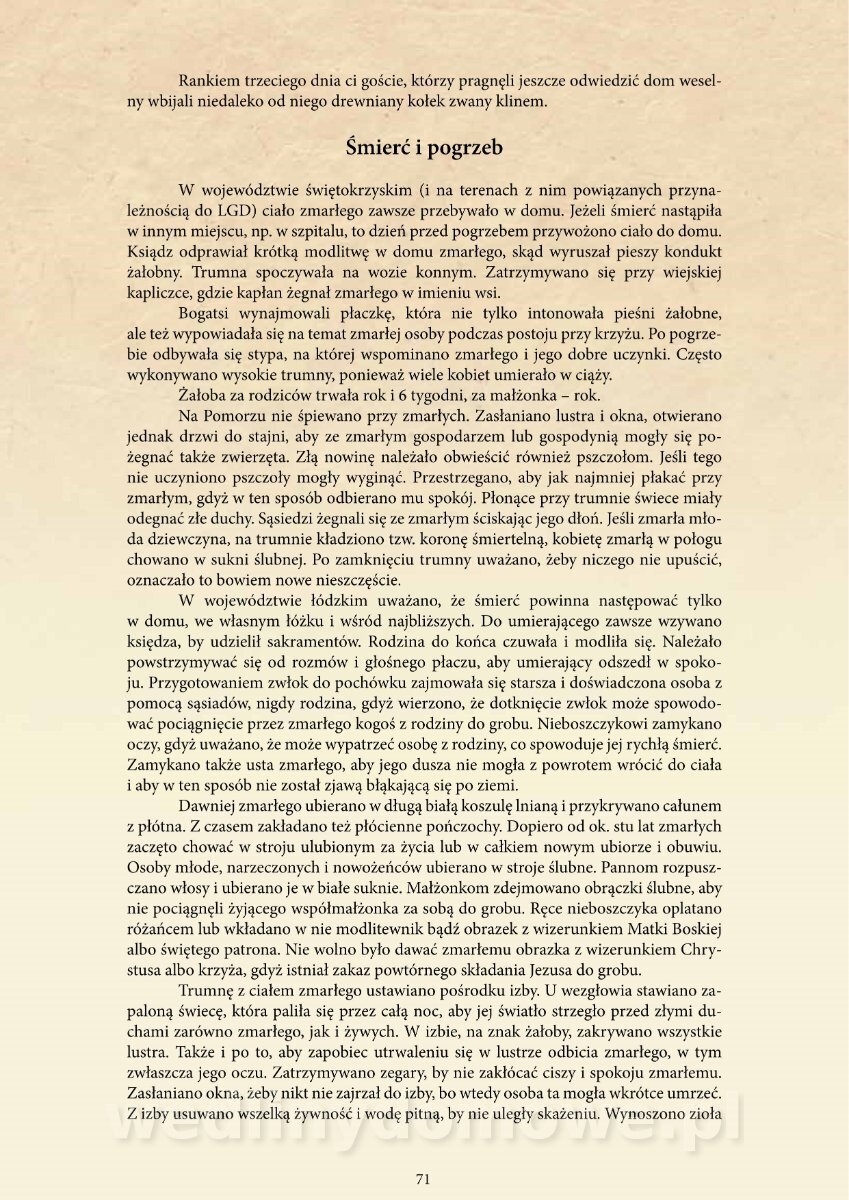 Rankiem trzeciego dnia ci goście, którzy pragnęli jeszcze odwiedzić dom weselny wbijali niedaleko od niego drewniany kołek zwany klinem.

Śmierć i pogrzeb

W województwie świętokrzyskim (i na terenach z nim powiązanych przynależnością do LGD) ciało zmarłego zawsze przebywało w domu. Jeżeli śmierć nastąpiła w innym miejscu, np. w szpitalu, to dzień przed pogrzebem przywożono ciało do domu. Ksiądz odprawiał krótką modlitwę w domu zmarłego, skąd wyruszał pieszy kondukt żałobny. Trumna spoczywała na wozie konnym. Zatrzymywano się przy wiejskiej kapliczce, gdzie kapłan żegnał zmarłego w imieniu wsi.

Bogatsi wynajmowali płaczkę, która nie tylko intonowała pieśni żałobne, ale też wypowiadała się na temat zmarłej osoby podczas postoju przy krzyżu. Po pogrzebie odbywała się stypa, na której wspominano zmarłego i jego dobre uczynki. Często wykonywano wysokie trumny, ponieważ wiele kobiet umierało w ciąży.

Żałoba za rodziców trwała rok i 6 tygodni, za małżonka – rok.

Na Pomorzu nie śpiewano przy zmarłych. Zasłaniano lustra i okna, otwierano jednak drzwi do stajni, aby ze zmarłym gospodarzem lub gospodynią mogły się pożegnać także zwierzęta. Złą nowinę należało obwieścić również pszczołom. Jeśli tego nie uczyniono pszczoły mogły wyginąć. Przestrzegano, aby jak najmniej płakać przy zmarłym, gdyż w ten sposób odbierano mu spokój. Płonące przy trumnie świece miały odegnać złe duchy. Sąsiedzi żegnali się ze zmarłym ściskając jego dłoń. Jeśli zmarła młoda dziewczyna, na trumnie kładziono tzw. koronę śmiertelną, kobietę zmarłą w połogu chowano w sukni ślubnej. Po zamknięciu trumny uważano, żeby niczego nie upuścić, oznaczało to bowiem nowe nieszczęście.

W województwie łódzkim uważano, że śmierć powinna następować tylko w domu, we własnym łóżku i wśród najbliższych. Do umierającego zawsze wzywano księdza, by udzielił sakramentów. Rodzina do końca czuwała i modliła się. Należało powstrzymywać się od rozmów i głośnego płaczu, aby umierający odszedł w spokoju. Przygotowaniem zwłok do pochówku zajmowała się starsza i doświadczona osoba z pomocą sąsiadów, nigdy rodzina, gdyż wierzono, że dotknięcie zwłok może spowodować pociągnięcie przez zmarłego kogoś z rodziny do grobu. Nieboszczykowi zamykano oczy, gdyż uważano, że może wypatrzeć osobę z rodziny, co spowoduje jej rychłą śmierć. Zamykano także usta zmarłego, aby jego dusza nie mogła z powrotem wrócić do ciała i aby w ten sposób nie został zjawą błąkającą się po ziemi.

Dawniej zmarłego ubierano w długą białą koszulę lnianą i przykrywano całunem z płótna. Z czasem zakładano też płócienne pończochy. Dopiero od ok. stu lat zmarłych zaczęto chować w stroju ulubionym za życia lub w całkiem nowym ubiorze i obuwiu. Osoby młode, narzeczonych i nowożeńców ubierano w stroje ślubne. Pannom rozpuszczano włosy i ubierano je w białe suknie. Małżonkom zdejmowano obrączki ślubne, aby nie pociągnęli żyjącego współmałżonka za sobą do grobu. Ręce nieboszczyka oplatano różańcem lub wkładano w nie modlitewnik bądź obrazek z wizerunkiem Matki Boskiej albo świętego patrona. Nie wolno było dawać zmarłemu obrazka z wizerunkiem Chrystusa albo krzyża, gdyż istniał zakaz powtórnego składania Jezusa do grobu.

Trumnę z ciałem zmarłego ustawiano pośrodku izby. U wezgłowia stawiano zapaloną świecę, która paliła się przez całą noc, aby jej światło strzegło przed złymi duchami zarówno zmarłego, jak i żywych. W izbie, na znak żałoby, zakrywano wszystkie lustra. Także i po to, aby zapobiec utrwaleniu się w lustrze odbicia zmarłego, w tym zwłaszcza jego oczu. Zatrzymywano zegary, by nie zakłócać ciszy i spokoju zmarłemu. Zasłaniano okna, żeby nikt nie zajrzał do izby, bo wtedy osoba ta mogła wkrótce umrzeć. Z izby usuwano wszelką żywność i wodę pitną, by nie uległy skażeniu. Wynoszono zioła

71